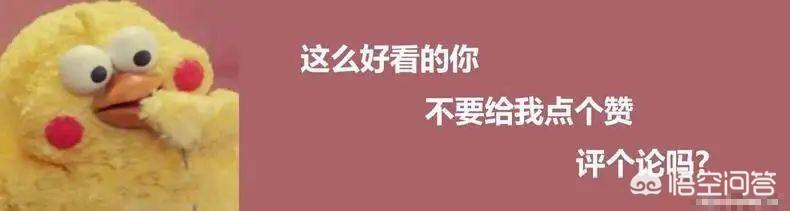 这么好看的你

不要给我点个赞

评个论吗?

悟空问答